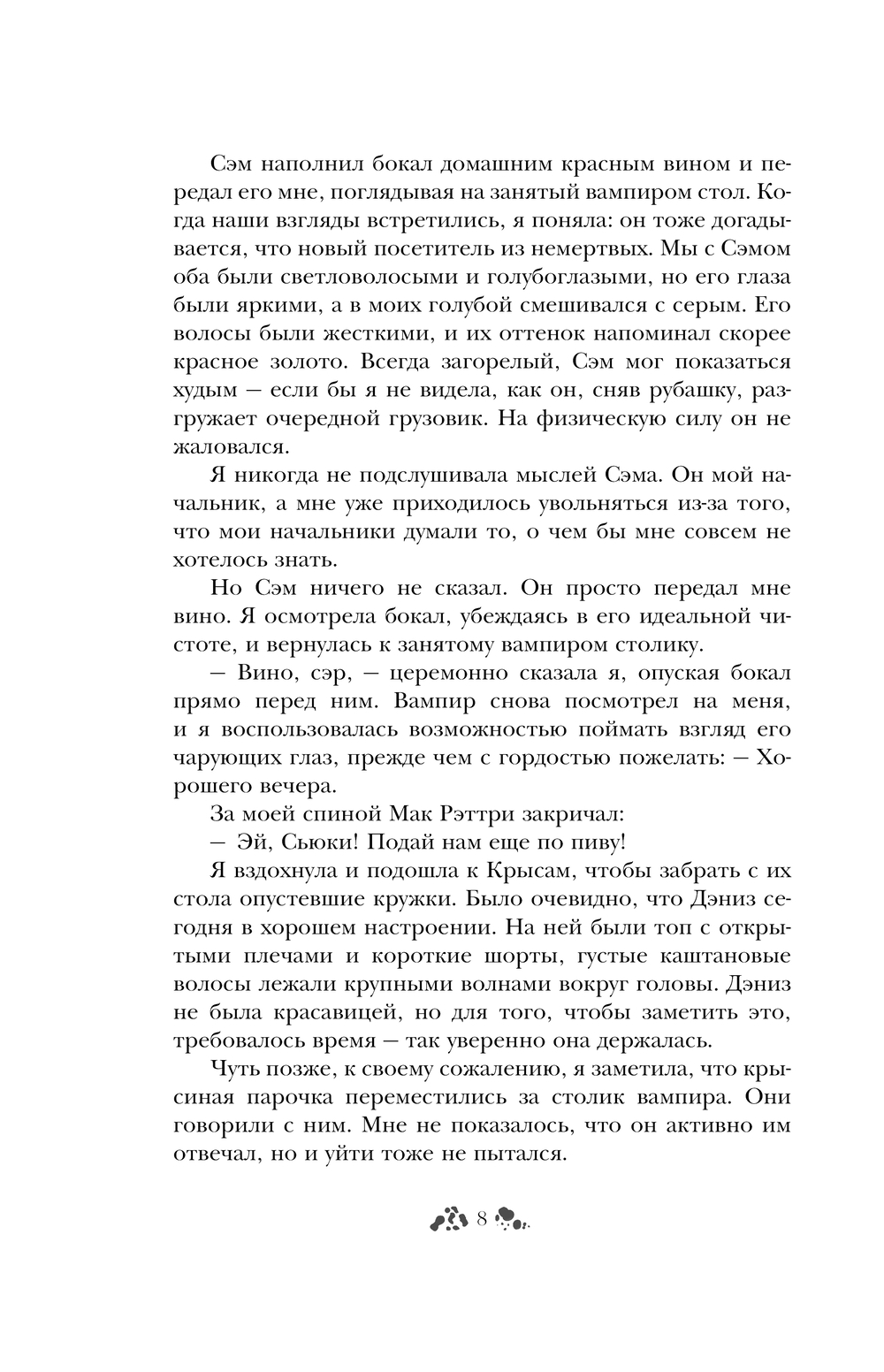 Сэм наполнил бокал домашним красным вином и передал его мне, поглядывая на занятый вампиром стол. Когда наши взгляды встретились, я поняла: он тоже догадывается, что новый посетитель из немертвых. Мы с Сэмом оба были светловолосыми и голубоглазыми, но его глаза были яркими, а в моих голубой смешивался с серым. Его волосы были жесткими, и их оттенок напоминал скорее красное золото. Всегда загорелый, Сэм мог показаться худым — если бы я не видела, как он, сняв рубашку, разгружает очередной грузовик. На физическую силу он не жаловался.

Я никогда не подслушивала мыслей Сэма. Он мой начальник, а мне уже приходилось увольняться из-за того, что мои начальники думали то, о чем бы мне совсем не хотелось знать.

Но Сэм ничего не сказал. Он просто передал мне вино. Я осмотрела бокал, убеждаясь в его идеальной чистоте, и вернулась к занятому вампиром столику.

— Вино, сэр, — церемонно сказала я, опуская бокал прямо перед ним. Вампир снова посмотрел на меня, и я воспользовалась возможностью поймать взгляд его чарующих глаз, прежде чем с гордостью пожелать: — Хорошего вечера.

За моей спиной Мак Рэттри закричал:

— Эй, Сьюки! Подай нам еще по пиву!

Я вздохнула и подошла к Крысам, чтобы забрать с их стола опустевшие кружки. Было очевидно, что Дэниз сегодня в хорошем настроении. На ней были топ с открытыми плечами и короткие шорты, густые каштановые волосы лежали крупными волнами вокруг головы. Дэниз не была красавицей, но для того, чтобы заметить это, требовалось время — так уверенно она держалась.

Чуть позже, к своему сожалению, я заметила, что крысиная парочка переместились за столик вампира. Они говорили с ним. Мне не показалось, что он активно им отвечал, но и уйти тоже не пытался.

8